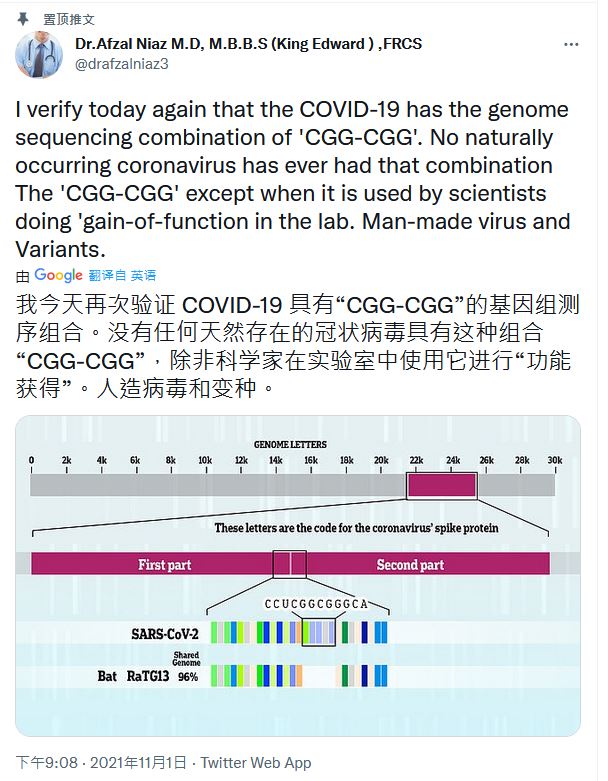 置顶推文

Dr.Afzal Niaz M.D, M.B.B.S (King Edward ) ,FRCS
@drafzalniaz3

I verify today again that the COVID-19 has the genome sequencing combination of 'CGG-CGG'. No naturally occurring coronavirus has ever had that combination The 'CGG-CGG' except when it is used by scientists doing 'gain-of-function in the lab. Man-made virus and Variants.

由 Google 翻译自 英语

我今天再次验证 COVID-19 具有“CGG-CGG”的基因组测序组合。没有任何天然存在的冠状病毒具有这种组合“CGG-CGG”，除非科学家在实验室中使用它进行“功能获得”。人造病毒和变种。

GENOME LETTERS
0 2k 4k 6k 8k 10k 12k 14k 16k 18k 20k 22k 24k 26k 28k 30k

These letters are the code for the coronavirus' spike protein

First part
Second part

CCUCGGCGGGCA

SARS-CoV-2

Shared Genome
Bat RaTG13 96%

下午9:08 · 2021年11月1日 · Twitter Web App